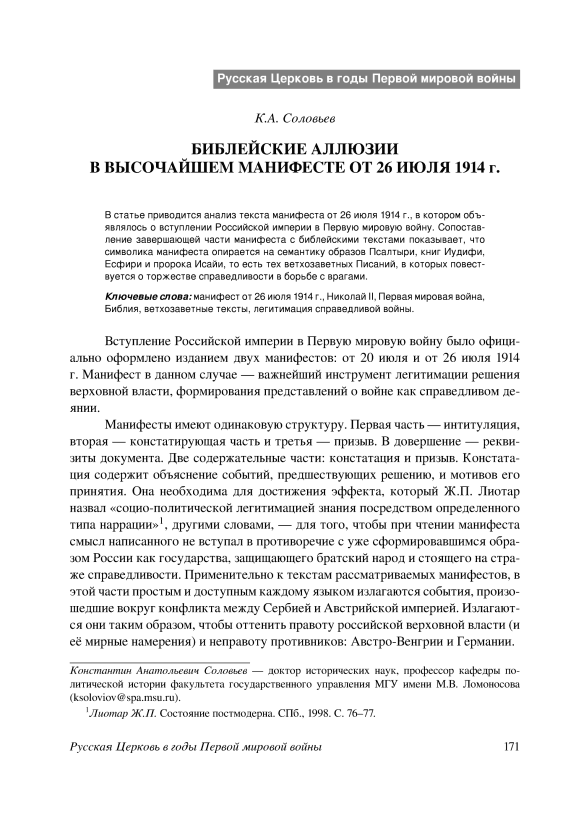 Русская Церковь в годы Первой мировой войны

К.А. Соловьев

БИБЛЕЙСКИЕ АЛЛЮЗИИ В ВЫСОЧАЙШЕМ МАНИФЕСТЕ ОТ 26 ИЮЛЯ 1914 г.

В статье приводится анализ текста манифеста от 26 июля 1914 г., в котором объявлялось о вступлении Российской империи в Первую мировую войну. Сопоставление завершающей части манифеста с библейскими текстами показывает, что символика манифеста опирается на семантику образов Псалтыри, книг Иудифи, Есфири и пророка Исайи, то есть тех ветхозаветных Писаний, в которых повествуется о торжестве справедливости в борьбе с врагами.

Ключевые слова: манифест от 26 июля 1914 г., Николай II, Первая мировая война, Библия, ветхозаветные тексты, легитимация справедливой войны.

Вступление Российской империи в Первую мировую войну было официально оформлено изданием двух манифестов: от 20 июля и от 26 июля 1914 г. Манифест в данном случае — важнейший инструмент легитимации решения верховной власти, формирования представлений о войне как справедливом деянии.

Манифесты имеют одинаковую структуру. Первая часть — интитуляция, вторая — констатирующая часть и третья — призыв. В довершение — реквизиты документа. Две содержательные части: констатация и призыв. Констатация содержит объяснение событий, предшествующих решению, и мотивов его принятия. Она необходима для достижения эффекта, который Ж.П. Лиотар назвал «социо-политической легитимацией знания посредством определенного типа наррации»$^1$, другими словами, — для того, чтобы при чтении манифеста смысл написанного не вступал в противоречие с уже сформировавшимся образом России как государства, защищающего братский народ и стоящего на страже справедливости. Применительно к текстам рассматриваемых манифестов, в этой части простым и доступным каждому языком излагаются события, произошедшие вокруг конфликта между Сербией и Австрийской империей. Излагаются они таким образом, чтобы оттенить правоту российской верховной власти (и её мирные намерения) и неправоту противников: Австро-Венгрии и Германии.

Константин Анатольевич Соловьев — доктор исторических наук, профессор кафедры политической истории факультета государственного управления МГУ имени М.В. Ломоносова (ksoloviov@spa.msu.ru).

$^1$Лиотар Ж.П. Состояние постмодерна. СПб., 1998. С. 76–77.

Русская Церковь в годы Первой мировой войны 171